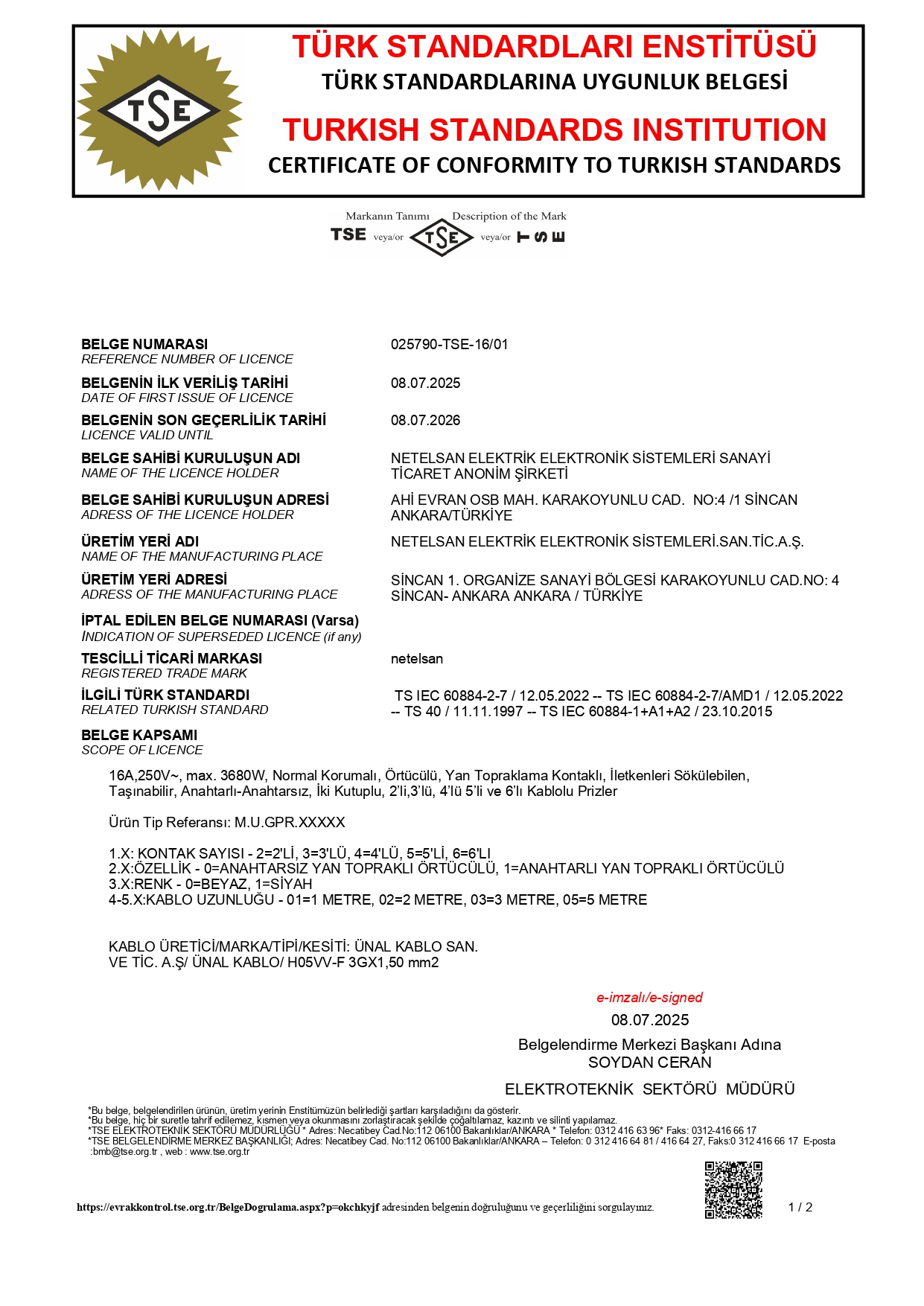 TSE

TÜRK STANDARDLARI ENSTİTÜSÜ
TÜRK STANDARDLARINA UYGUNLUK BELGESİ

TURKISH STANDARDS INSTITUTION
CERTIFICATE OF CONFORMITY TO TURKISH STANDARDS

Markanın Tanımı Description of the Mark
TSE veya/or TSE veya/or TSE

BELGE NUMARASI
REFERENCE NUMBER OF LICENCE
025790-TSE-16/01

BELGENİN İLK VERİLİŞ TARİHİ
DATE OF FIRST ISSUE OF LICENCE
08.07.2025

BELGENİN SON GEÇERLİLİK TARİHİ
LICENCE VALID UNTIL
08.07.2026

BELGE SAHİBİ KURULUŞUN ADI
NAME OF THE LICENCE HOLDER
NETELSAN ELEKTRİK ELEKTRONİK SİSTEMLERİ SANAYİ TİCARET ANONİM ŞİRKETİ

BELGE SAHİBİ KURULUŞUN ADRESİ
ADRESS OF THE LICENCE HOLDER
AHİ EVRAN OSB MAH. KARAKOYUNLU CAD. NO:4 /1 SİNCAN ANKARA/TÜRKİYE

ÜRETİM YERİ ADI
NAME OF THE MANUFACTURING PLACE
NETELSAN ELEKTRİK ELEKTRONİK SİSTEMLERİ.SAN.TİC.A.Ş.

ÜRETİM YERİ ADRESİ
ADRESS OF THE MANUFACTURING PLACE
SİNCAN 1. ORGANİZE SANAYİ BÖLGESİ KARAKOYUNLU CAD.NO: 4 SİNCAN- ANKARA ANKARA / TÜRKİYE

İPTAL EDİLEN BELGE NUMARASI (Varsa)
INDICATION OF SUPERSEDED LICENCE (if any)

TESCİLLİ TİCARİ MARKASI
REGISTERED TRADE MARK
netelsan

İLGİLİ TÜRK STANDARDI
RELATED TURKISH STANDARD
TS IEC 60884-2-7 / 12.05.2022 -- TS IEC 60884-2-7/AMD1 / 12.05.2022 -- TS 40 / 11.11.1997 -- TS IEC 60884-1+A1+A2 / 23.10.2015

BELGE KAPSAMI
SCOPE OF LICENCE

16A,250V~, max. 3680W, Normal Korumalı, Örtücülü, Yan Topraklama Kontaklı, İletkenleri Sökülebilen, Taşınabilir, Anahtarlı-Anahtarsız, İki Kutuplu, 2'li,3'lü, 4'lü 5'li ve 6'lı Kablolu Prizler

Ürün Tip Referansı: M.U.GPR.XXXXX

1.X: KONTAK SAYISI - 2=2'Lİ, 3=3'LÜ, 4=4'LÜ, 5=5'Lİ, 6=6'LI
2.X:ÖZELLİK - 0=ANAHTARSIZ YAN TOPRAKLI ÖRTÜCÜLÜ, 1=ANAHTARLI YAN TOPRAKLI ÖRTÜCÜLÜ
3.X:RENK - 0=BEYAZ, 1=SİYAH
4-5.X:KABLO UZUNLUĞU - 01=1 METRE, 02=2 METRE, 03=3 METRE, 05=5 METRE

KABLO ÜRETİCİ/MARKA/TİPİ/KESİTİ: ÜNAL KABLO SAN. VE TİC. A.Ş/ ÜNAL KABLO/ H05VV-F 3GX1,50 mm2

e-imzalı/e-signed
08.07.2025
Belgelendirme Merkezi Başkanı Adına
SOYDAN CERAN
ELEKTROTEKNİK SEKTÖRÜ MÜDÜRÜ

*Bu belge, belgelendirilen ürünün, üretim yerinin Enstitümüzün belirlediği şartları karşıladığını da gösterir.
*Bu belge, hiç bir suretle tahrif edilemez, kısmen veya okunmasını zorlaştıracak şekilde çoğaltılamaz, kazıntı ve silinti yapılamaz.
*TSE ELEKTROTEKNİK SEKTÖRÜ MÜDÜRLÜĞÜ * Adres: Necatibey Cad.No:112 06100 Bakanlıklar/ANKARA * Telefon: 0312 416 63 96* Faks: 0312-416 66 17
*TSE BELGELENDİRME MERKEZ BAŞKANLIĞI; Adres: Necatibey Cad. No:112 06100 Bakanlıklar/ANKARA – Telefon: 0 312 416 64 81 / 416 64 27, Faks:0 312 416 66 17 E-posta :bmb@tse.org.tr , web : www.tse.org.tr

https://evrakkontrol.tse.org.tr/BelgeDogrulama.aspx?p=okchkyjf adresinden belgenin doğruluğunu ve geçerliliğini sorgulayınız.

1 / 2